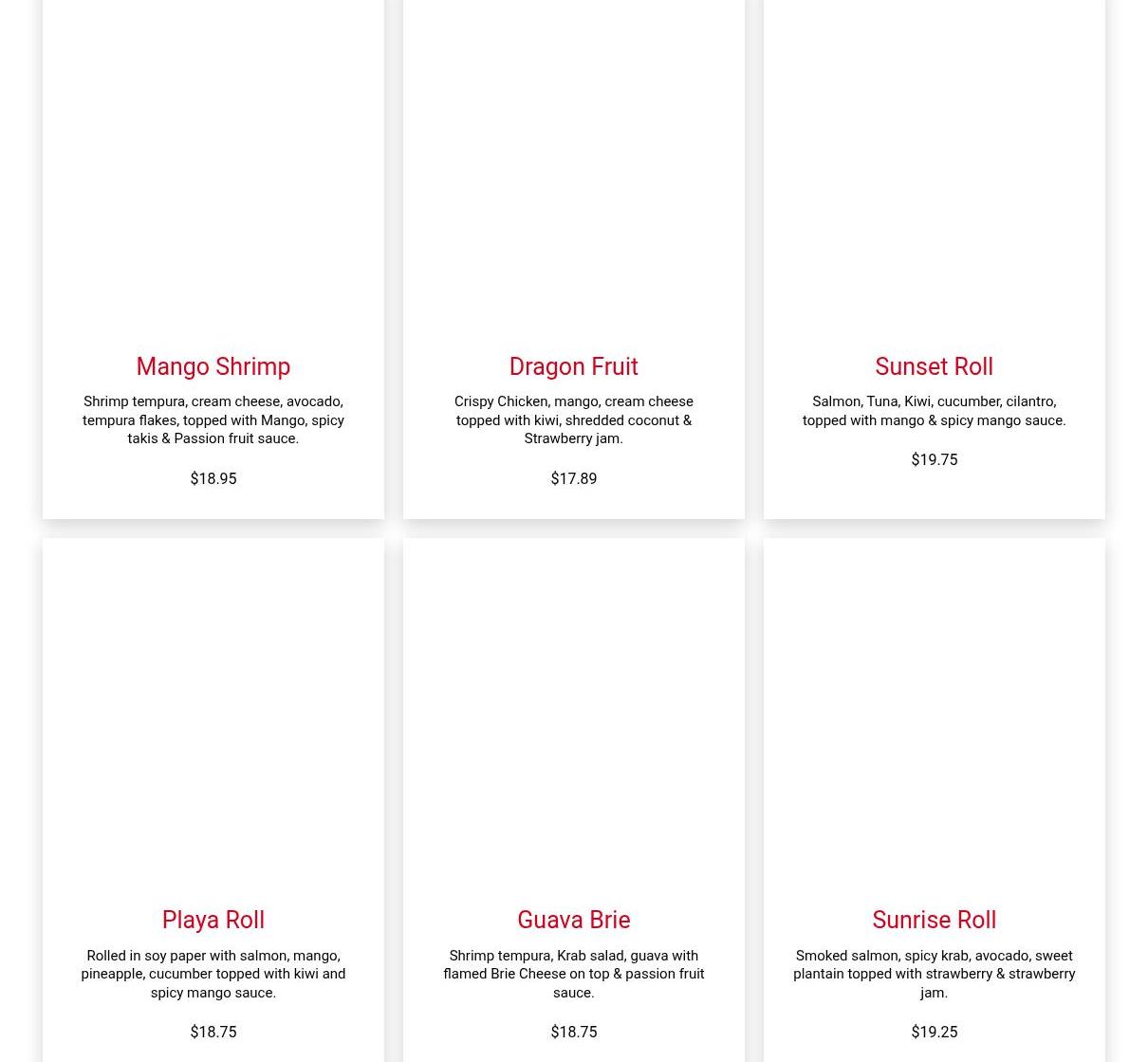 Mango Shrimp

Shrimp tempura, cream cheese, avocado, tempura flakes, topped with Mango, spicy takis & Passion fruit sauce.

$18.95

Dragon Fruit

Crispy Chicken, mango, cream cheese topped with kiwi, shredded coconut & Strawberry jam.

$17.89

Sunset Roll

Salmon, Tuna, Kiwi, cucumber, cilantro, topped with mango & spicy mango sauce.

$19.75

Playa Roll

Rolled in soy paper with salmon, mango, pineapple, cucumber topped with kiwi and spicy mango sauce.

$18.75

Guava Brie

Shrimp tempura, Krab salad, guava with flamed Brie Cheese on top & passion fruit sauce.

$18.75

Sunrise Roll

Smoked salmon, spicy krab, avocado, sweet plantain topped with strawberry & strawberry jam.

$19.25